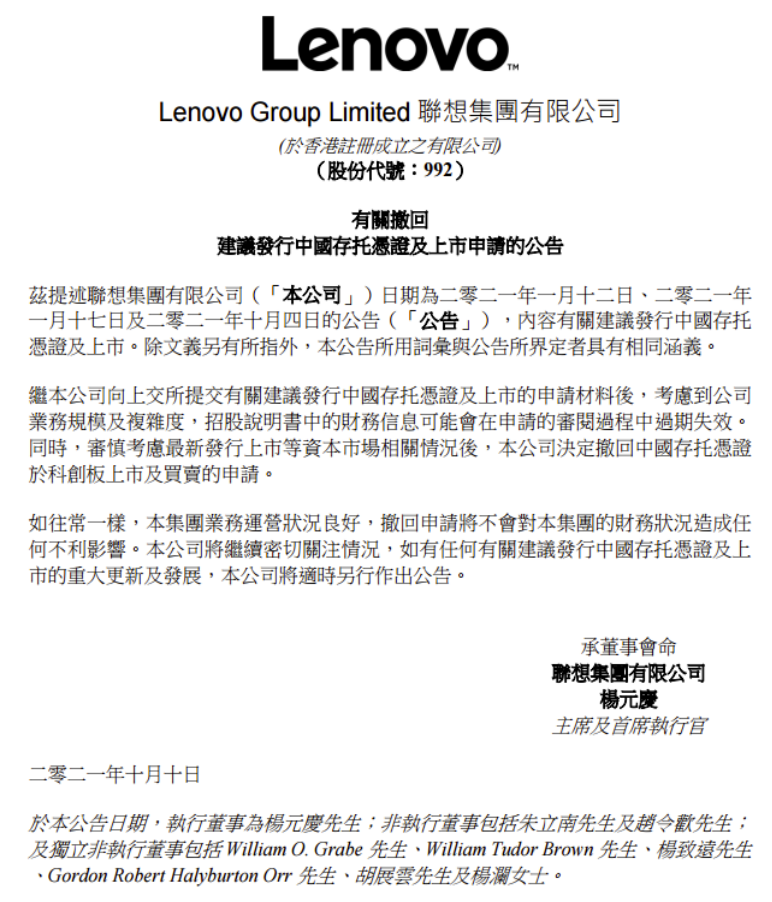 Lenovo™

Lenovo Group Limited 聯想集團有限公司
(於香港註冊成立之有限公司)
(股份代號:992)

有關撤回
建議發行中國存托憑證及上市申請的公告

茲提述聯想集團有限公司(「本公司」)日期為二零二一年一月十二日、二零二一年一月十七日及二零二一年十月四日的公告(「公告」),內容有關建議發行中國存托憑證及上市。除文義另有所指外,本公告所用詞彙與公告所界定者具有相同涵義。

繼本公司向上交所提交有關建議發行中國存托憑證及上市的申請材料後,考慮到公司業務規模及複雜度,招股說明書中的財務信息可能會在申請的審閱過程中過期失效。同時,審慎考慮最新發行上市等資本市場相關情況後,本公司決定撤回中國存托憑證於科創板上市及買賣的申請。

如往常一樣,本集團業務運營狀況良好,撤回申請將不會對本集團的財務狀況造成任何不利影響。本公司將繼續密切關注情況,如有任何有關建議發行中國存托憑證及上市的重大更新及發展,本公司將適時另行作出公告。

承董事會命
聯想集團有限公司
楊元慶
主席及首席執行官

二零二一年十月十日

於本公告日期,執行董事為楊元慶先生;非執行董事包括朱立南先生及趙令歡先生;及獨立非執行董事包括 William O. Grabe 先生、William Tudor Brown 先生、楊致遠先生、Gordon Robert Halyburton Orr 先生、胡展雲先生及楊瀾女士。